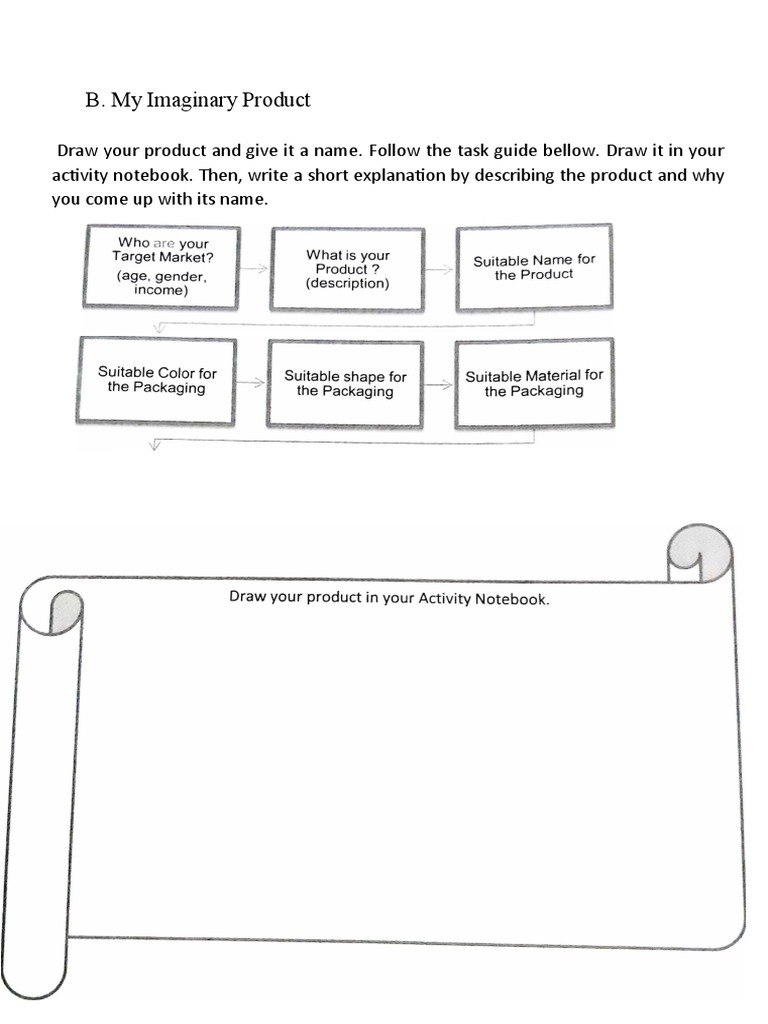 B. My Imaginary Product

Draw your product and give it a name. Follow the task guide bellow. Draw it in your activity notebook. Then, write a short explanation by describing the product and why you come up with its name.

Who are your Target Market? (age, gender, income)

What is your Product ? (description)

Suitable Name for the Product

Suitable Color for the Packaging

Suitable shape for the Packaging

Suitable Material for the Packaging

Draw your product in your Activity Notebook.